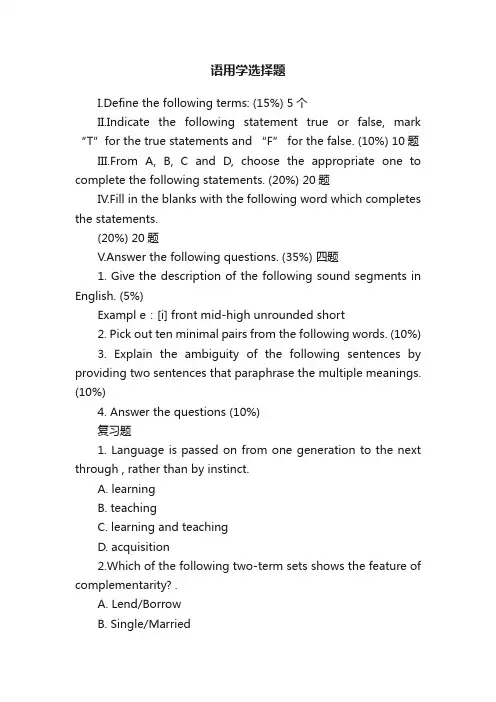 语用学选择题

I.Define the following terms: (15%) 5 个

II.Indicate the following statement true or false, mark “T” for the true statements and “F” for the false. (10%) 10 题

III.From A, B, C and D, choose the appropriate one to complete the following statements. (20%) 20 题

IV.Fill in the blanks with the following word which completes the statements.

(20%) 20 题

V.Answer the following questions. (35%) 四题

1. Give the description of the following sound segments in English. (5%)

Exampl e : [i] front mid-high unrounded short

2. Pick out ten minimal pairs from the following words. (10%)

3. Explain the ambiguity of the following sentences by providing two sentences that paraphrase the multiple meanings. (10%)

4. Answer the questions (10%)

复习题

1. Language is passed on from one generation to the next through , rather than by instinct.

A. learning

B. teaching

C. learning and teaching

D. acquisition

2.Which of the following two-term sets shows the feature of complementarity? .

A. Lend/Borrow

B. Single/Married